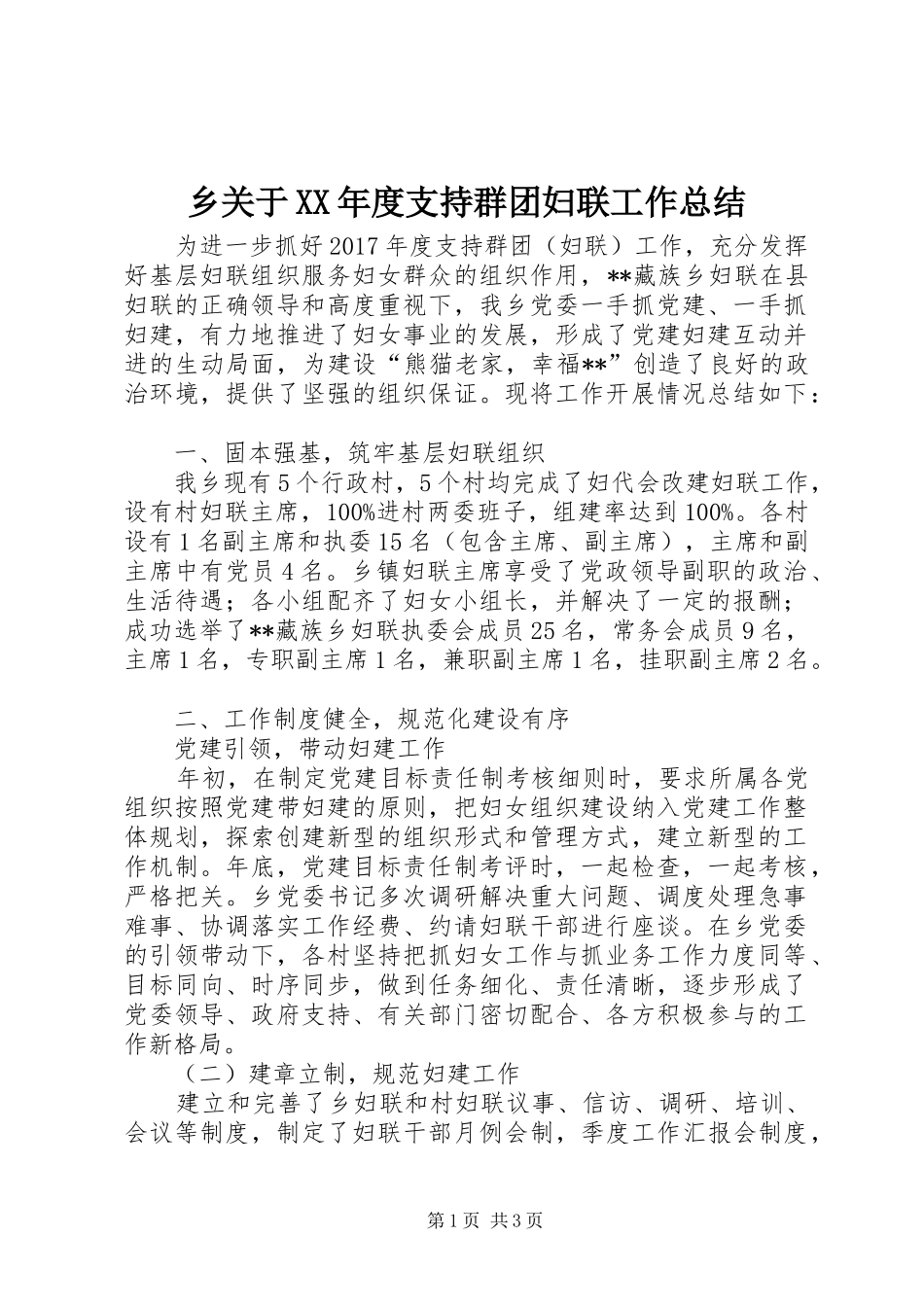 乡关于XX年度支持群团妇联工作总结

为进一步抓好2017年度支持群团（妇联）工作，充分发挥好基层妇联组织服务妇女群众的组织作用，**藏族乡妇联在县妇联的正确领导和高度重视下，我乡党委一手抓党建、一手抓妇建，有力地推进了妇女事业的发展，形成了党建妇建互动并进的生动局面，为建设“熊猫老家，幸福**”创造了良好的政治环境，提供了坚强的组织保证。现将工作开展情况总结如下：

一、固本强基，筑牢基层妇联组织

我乡现有5个行政村，5个村均完成了妇代会改建妇联工作，设有村妇联主席，100%进村两委班子，组建率达到100%。各村设有1名副主席和执委15名（包含主席、副主席），主席和副主席中有党员4名。乡镇妇联主席享受了党政领导副职的政治、生活待遇；各小组配齐了妇女小组长，并解决了一定的报酬；成功选举了**藏族乡妇联执委会成员25名，常务会成员9名，主席1名，专职副主席1名，兼职副主席1名，挂职副主席2名。

二、工作制度健全，规范化建设有序

党建引领，带动妇建工作

年初，在制定党建目标责任制考核细则时，要求所属各党组织按照党建带妇建的原则，把妇女组织建设纳入党建工作整体规划，探索创建新型的组织形式和管理方式，建立新型的工作机制。年底，党建目标责任制考评时，一起检查，一起考核，严格把关。乡党委书记多次调研解决重大问题、调度处理急事难事、协调落实工作经费、约请妇联干部进行座谈。在乡党委的引领带动下，各村坚持把抓妇女工作与抓业务工作力度同等、目标同向、时序同步，做到任务细化、责任清晰，逐步形成了党委领导、政府支持、有关部门密切配合、各方积极参与的工作新格局。

（二）建章立制，规范妇建工作

建立和完善了乡妇联和村妇联议事、信访、调研、培训、会议等制度，制定了妇联干部月例会制，季度工作汇报会制度，

第1页 共3页